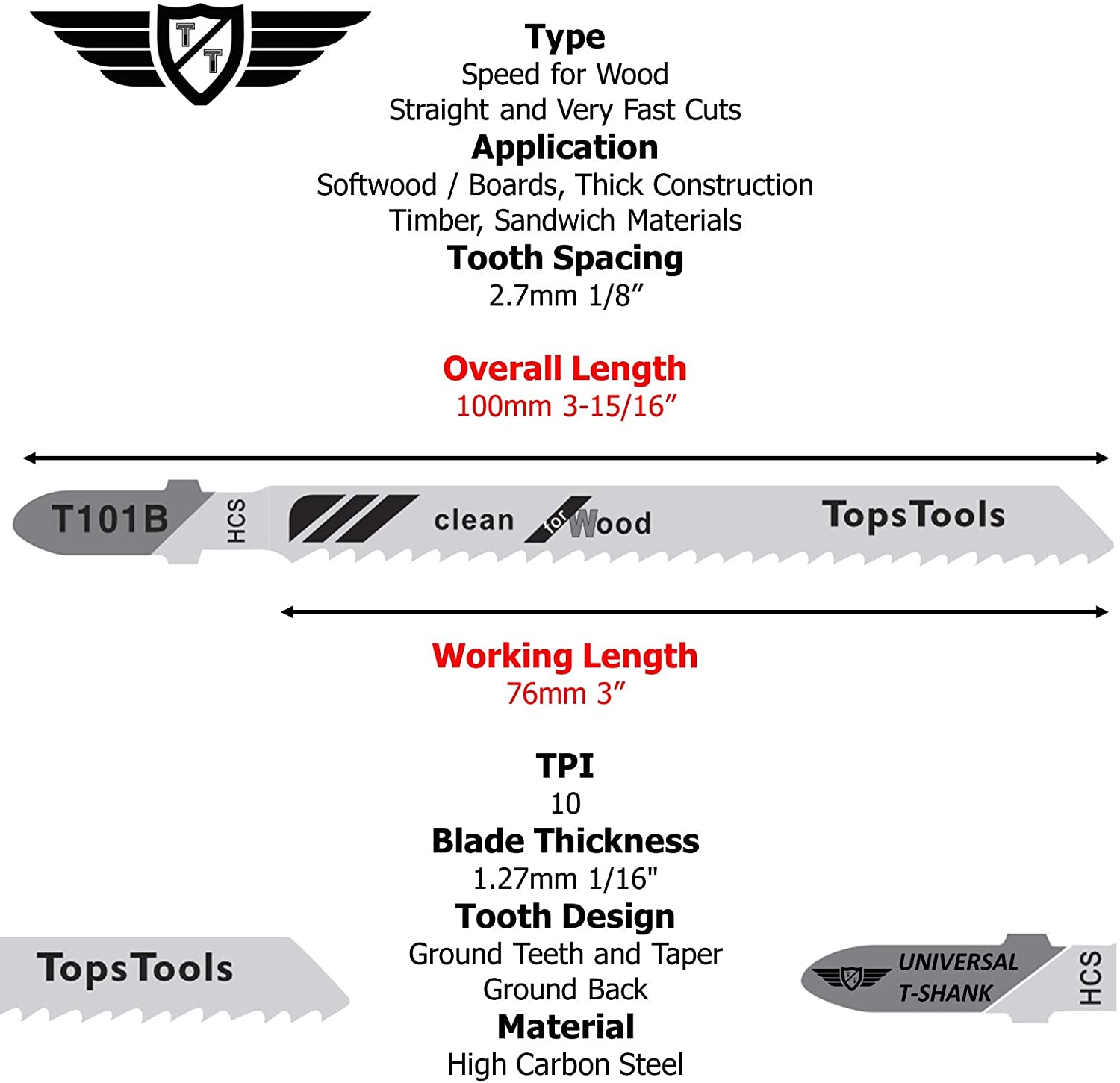 T T

Type
Speed for Wood
Straight and Very Fast Cuts
Application
Softwood / Boards, Thick Construction Timber, Sandwich Materials
Tooth Spacing
2.7mm 1/8”

Overall Length
100mm 3-15/16”

T101B HCS clean for Wood TopsTools

Working Length
76mm 3”

TPI
10
Blade Thickness
1.27mm 1/16"
Tooth Design
Ground Teeth and Taper Ground Back
Material
High Carbon Steel

TopsTools

UNIVERSAL T-SHANK HCS